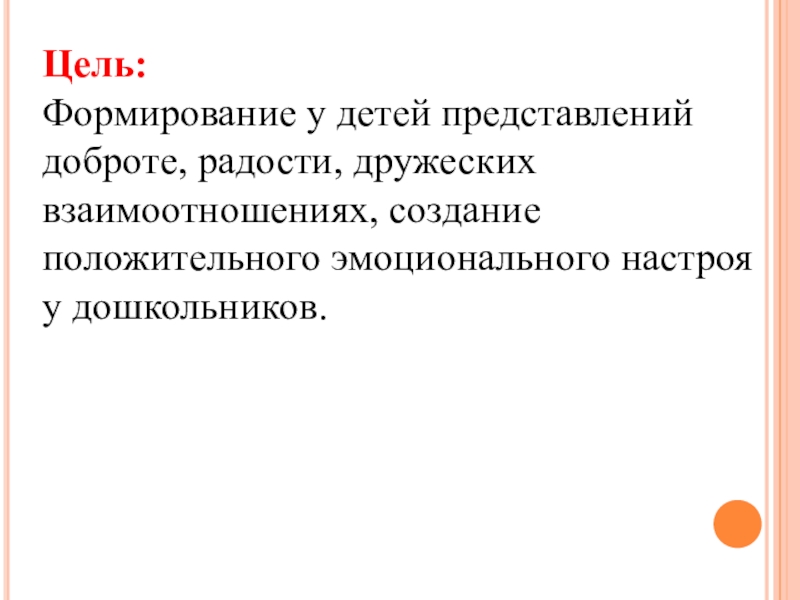 Цель:

Формирование у детей представлений доброте, радости, дружеских взаимоотношениях, создание положительного эмоционального настроя у дошкольников.